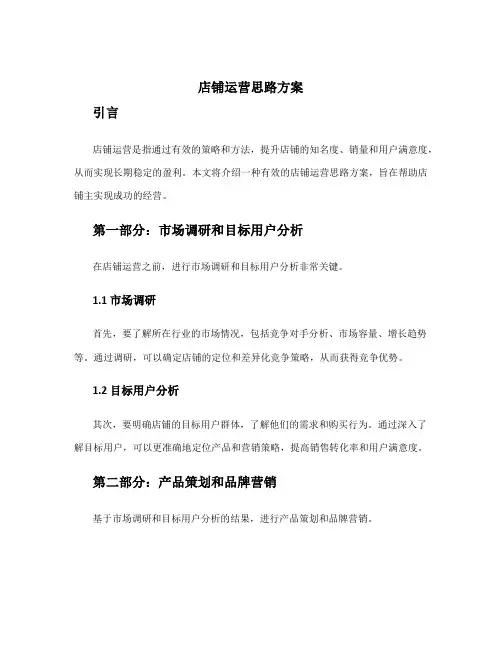 店铺运营思路方案

引言

店铺运营是指通过有效的策略和方法，提升店铺的知名度、销量和用户满意度，从而实现长期稳定的盈利。本文将介绍一种有效的店铺运营思路方案，旨在帮助店铺主实现成功的经营。

第一部分：市场调研和目标用户分析

在店铺运营之前，进行市场调研和目标用户分析非常关键。

1.1 市场调研

首先，要了解所在行业的市场情况，包括竞争对手分析、市场容量、增长趋势等。通过调研，可以确定店铺的定位和差异化竞争策略，从而获得竞争优势。

1.2 目标用户分析

其次，要明确店铺的目标用户群体，了解他们的需求和购买行为。通过深入了解目标用户，可以更准确地定位产品和营销策略，提高销售转化率和用户满意度。

第二部分：产品策划和品牌营销

基于市场调研和目标用户分析的结果，进行产品策划和品牌营销。